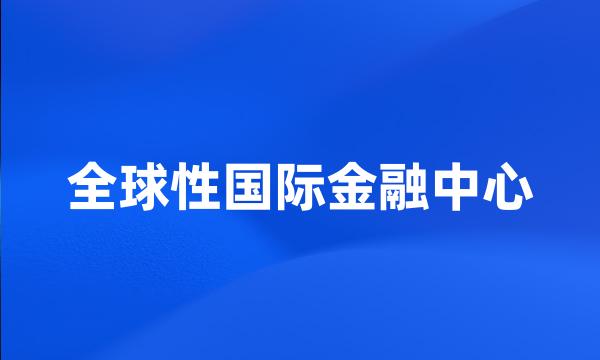 全球性国际金融中心